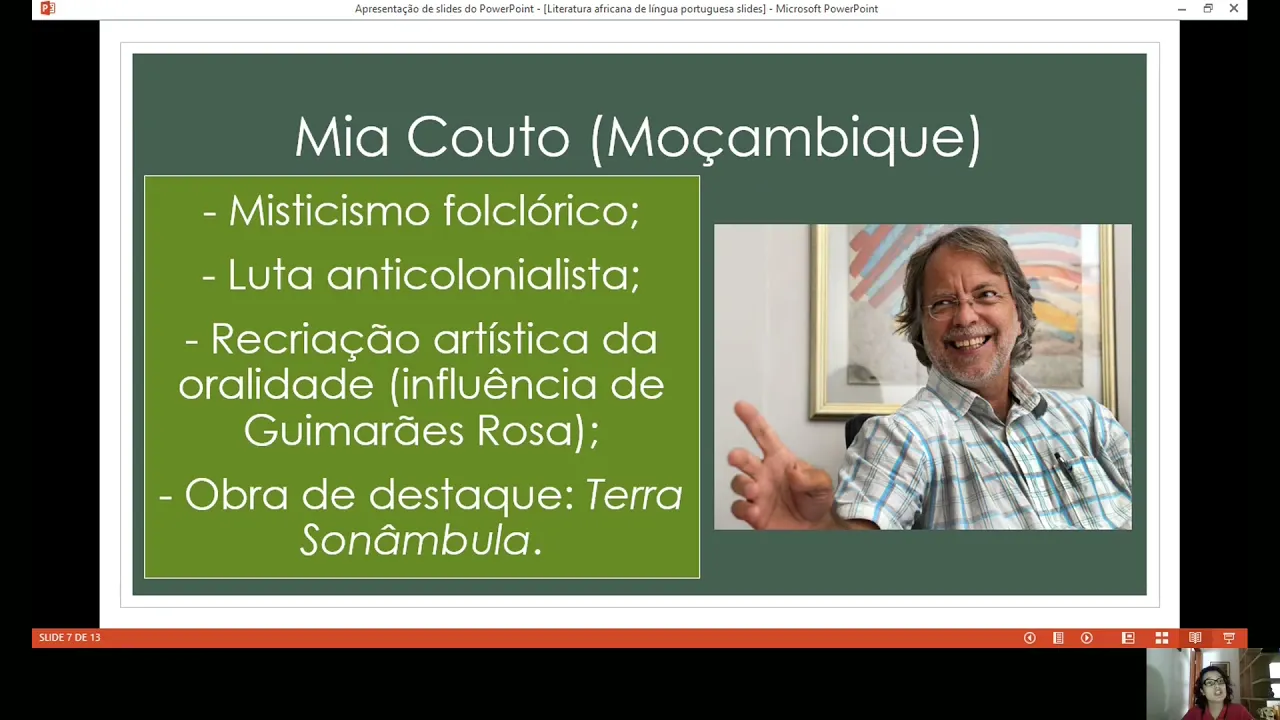 Apresentação de slides do PowerPoint - [Literatura africana de língua portuguesa slides] - Microsoft PowerPoint

Mia Couto (Moçambique)

- Misticismo folclórico;

- Luta anticolonialista;

- Recriação artística da oralidade (influência de Guimarães Rosa);

- Obra de destaque: Terra Sonâmbula.

SLIDE 7 DE 13